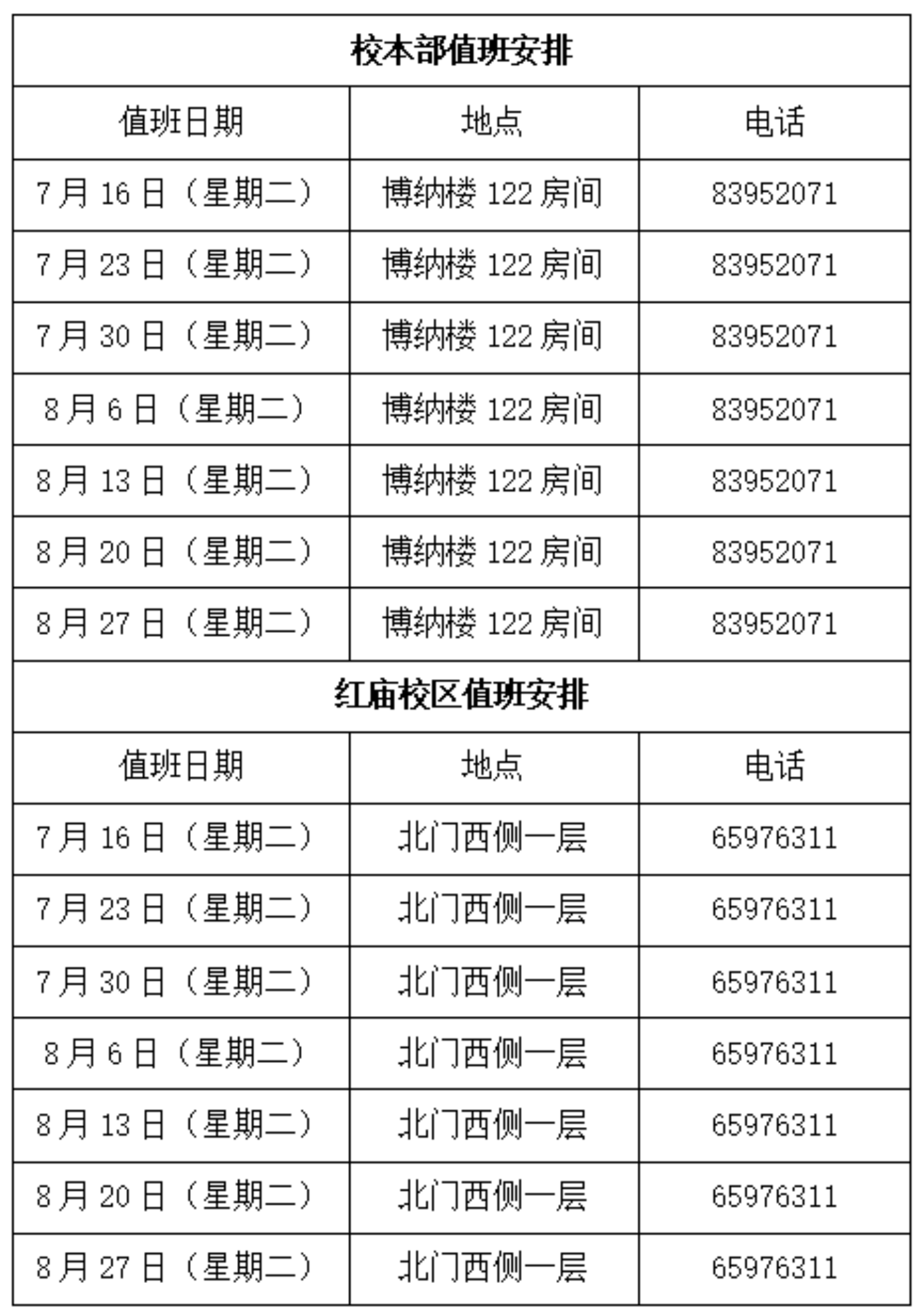 | 校本部值班安排 | | |
|---|---|---|
| 值班日期 | 地点 | 电话 |
| 7月16日（星期二） | 博纳楼122房间 | 83952071 |
| 7月23日（星期二） | 博纳楼122房间 | 83952071 |
| 7月30日（星期二） | 博纳楼122房间 | 83952071 |
| 8月6日（星期二） | 博纳楼122房间 | 83952071 |
| 8月13日（星期二） | 博纳楼122房间 | 83952071 |
| 8月20日（星期二） | 博纳楼122房间 | 83952071 |
| 8月27日（星期二） | 博纳楼122房间 | 83952071 |
| 红庙校区值班安排 | | |
| 值班日期 | 地点 | 电话 |
| 7月16日（星期二） | 北门西侧一层 | 65976311 |
| 7月23日（星期二） | 北门西侧一层 | 65976311 |
| 7月30日（星期二） | 北门西侧一层 | 65976311 |
| 8月6日（星期二） | 北门西侧一层 | 65976311 |
| 8月13日（星期二） | 北门西侧一层 | 65976311 |
| 8月20日（星期二） | 北门西侧一层 | 65976311 |
| 8月27日（星期二） | 北门西侧一层 | 65976311 |